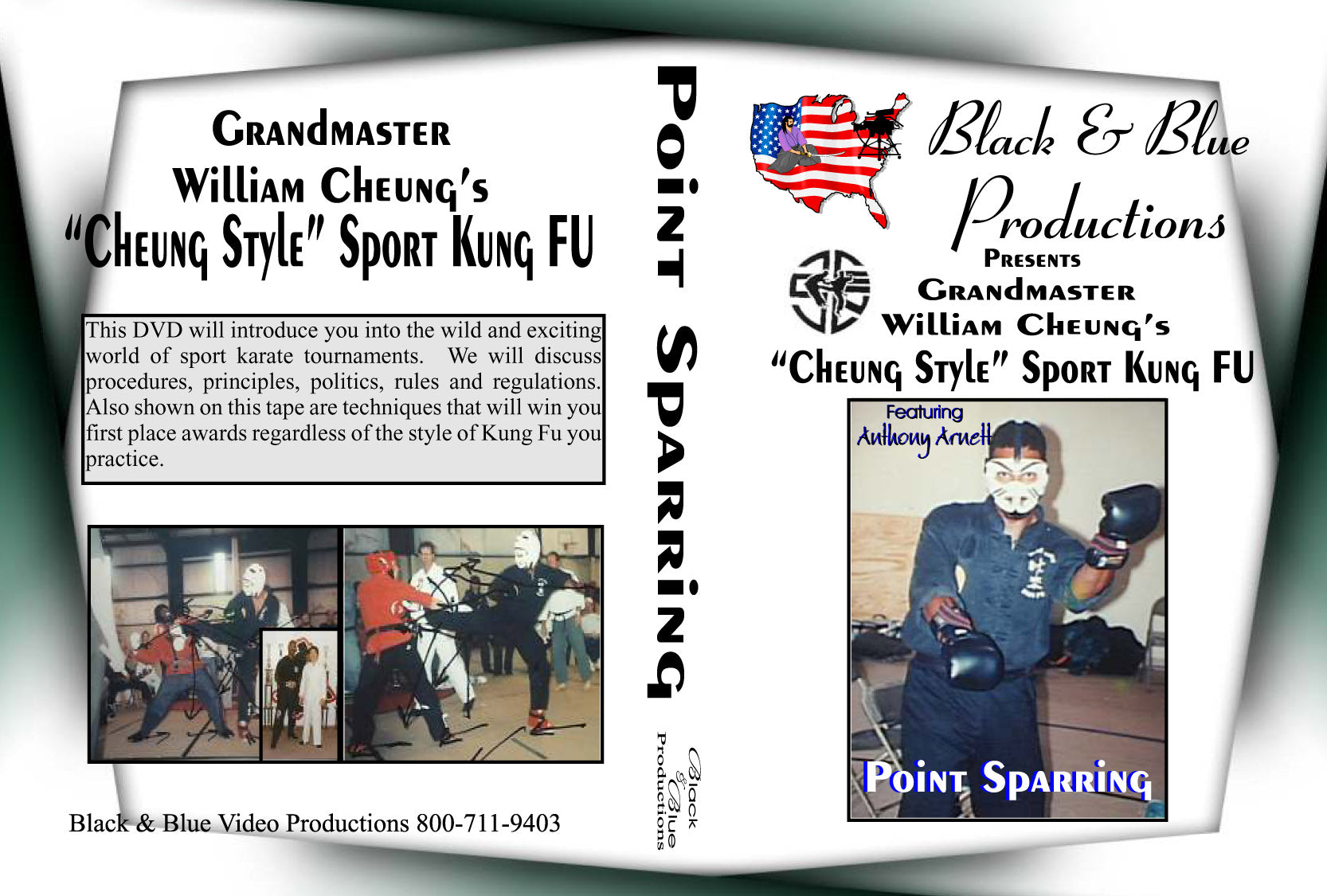 Grandmaster
William Cheung's
"Cheung Style" Sport Kung FU

This DVD will introduce you into the wild and exciting world of sport karate tournaments. We will discuss procedures, principles, politics, rules and regulations. Also shown on this tape are techniques that will win you first place awards regardless of the style of Kung Fu you practice.

Black & Blue Video Productions 800-711-9403

Point Sparring

Black & Blue Productions

Black & Blue Productions
Presents
Grandmaster
William Cheung's
"Cheung Style" Sport Kung FU

Featuring
Anthony Arnett

Point Sparring